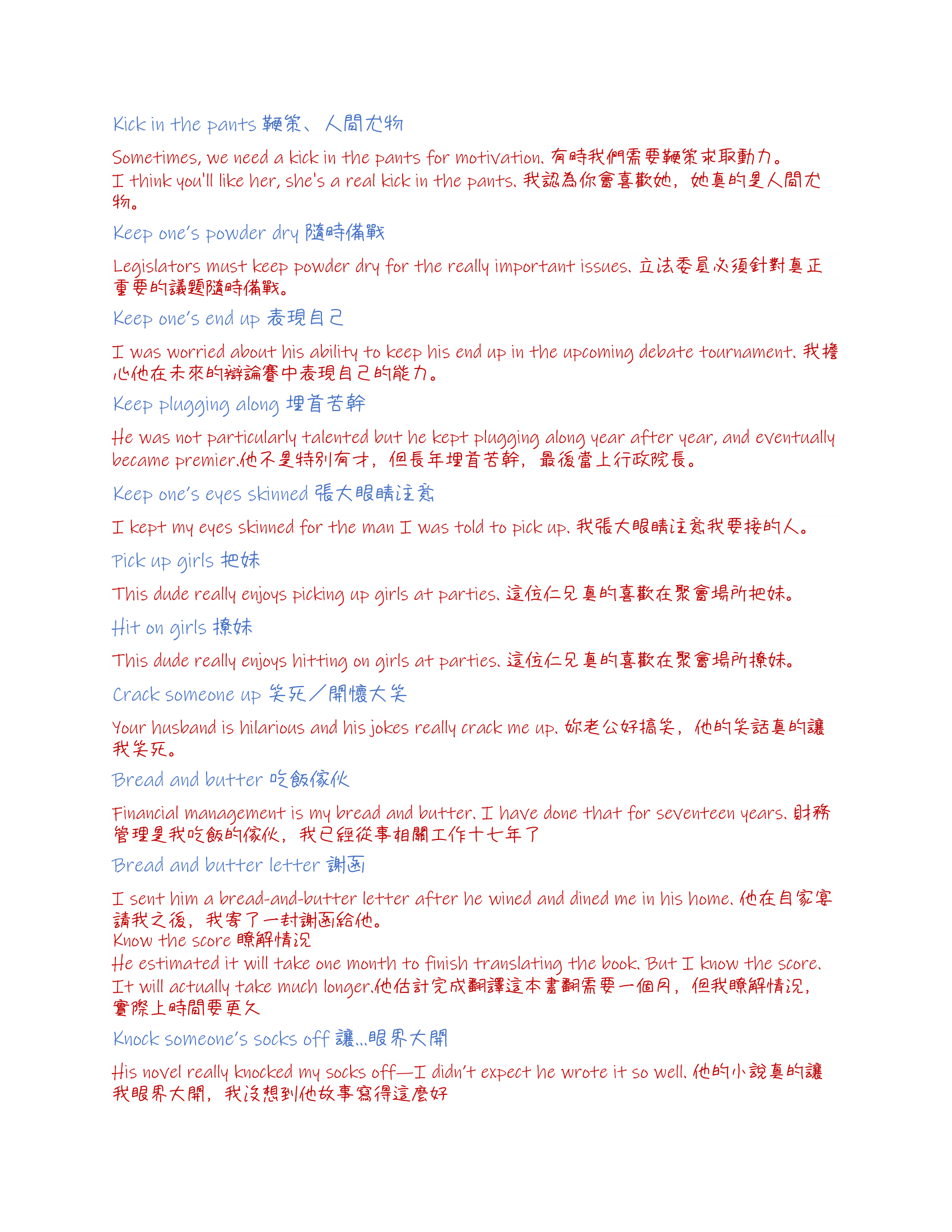 Kick in the pants 鞭策、人間尤物

Sometimes, we need a kick in the pants for motivation. 有時我們需要鞭策求取動力。
I think you'll like her, she's a real kick in the pants. 我認為你會喜歡她，她真的是人間尤物。

Keep one's powder dry 隨時備戰

Legislators must keep powder dry for the really important issues. 立法委員必須針對真正重要的議題隨時備戰。

Keep one's end up 表現自己

I was worried about his ability to keep his end up in the upcoming debate tournament. 我擔心他在未來的辯論賽中表現自己的能力。

Keep plugging along 埋首苦幹

He was not particularly talented but he kept plugging along year after year, and eventually became premier.他不是特別有才，但長年埋首苦幹，最後當上行政院長。

Keep one's eyes skinned 張大眼睛注意

I kept my eyes skinned for the man I was told to pick up. 我張大眼睛注意我要接的人。

Pick up girls 把妹

This dude really enjoys picking up girls at parties. 這位仁兄真的喜歡在聚會場所把妹。

Hit on girls 撩妹

This dude really enjoys hitting on girls at parties. 這位仁兄真的喜歡在聚會場所撩妹。

Crack someone up 笑死／開懷大笑

Your husband is hilarious and his jokes really crack me up. 妳老公好搞笑，他的笑話真的讓我笑死。

Bread and butter 吃飯傢伙

Financial management is my bread and butter. I have done that for seventeen years. 財務管理是我吃飯的傢伙，我已經從事相關工作十七年了

Bread and butter letter 謝函

I sent him a bread-and-butter letter after he wined and dined me in his home. 他在自家宴請我之後，我寄了一封謝函給他。
Know the score 瞭解情況
He estimated it will take one month to finish translating the book. But I know the score. It will actually take much longer.他估計完成翻譯這本書翻需要一個月，但我瞭解情況，實際上時間要更久

Knock someone's socks off 讓...眼界大開

His novel really knocked my socks off—I didn't expect he wrote it so well. 他的小說真的讓我眼界大開，我沒想到他故事寫得這麼好